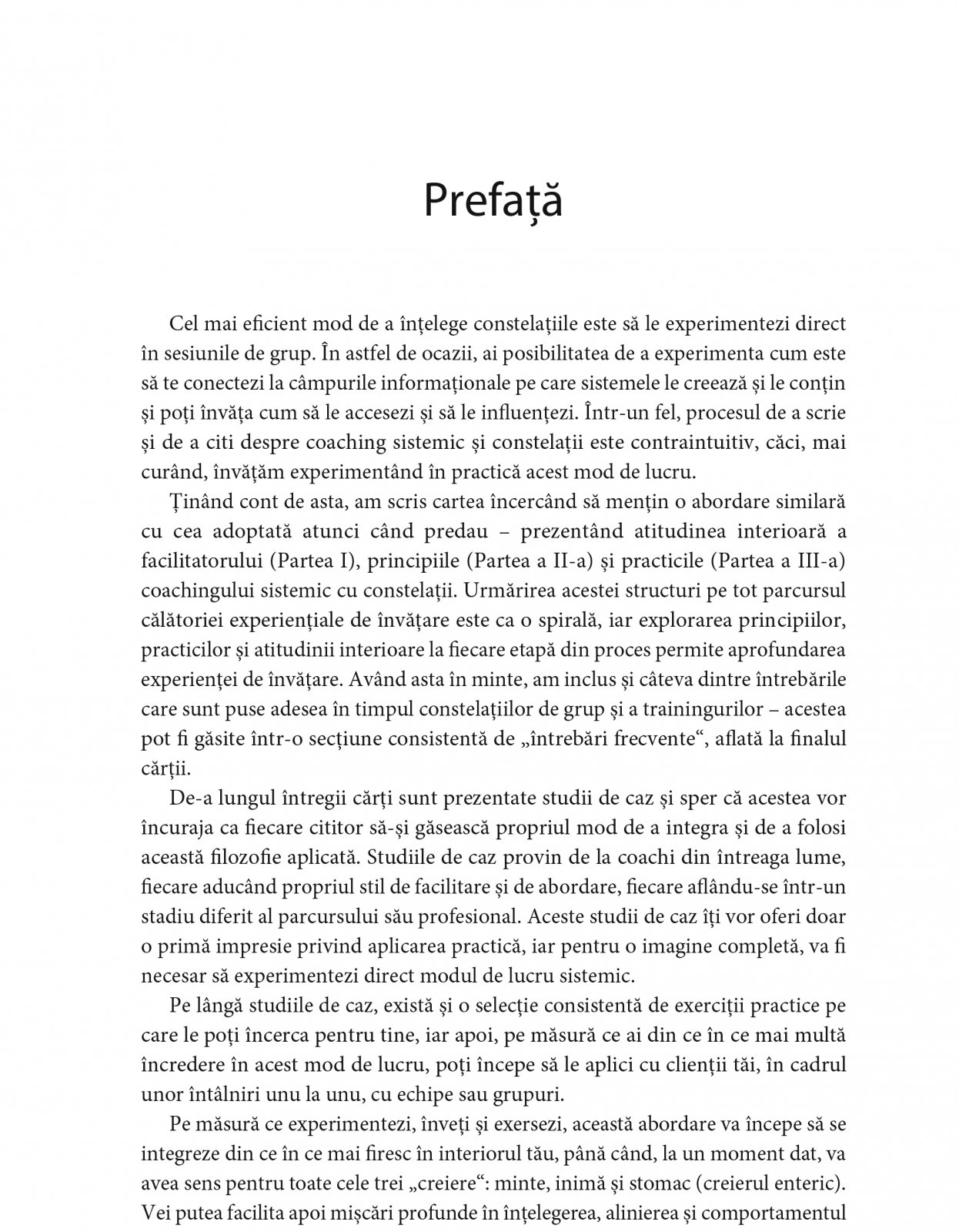 Prefață

Cel mai eficient mod de a înțelege constelațiile este să le experimentezi direct în sesiunile de grup. În astfel de ocazii, ai posibilitatea de a experimenta cum este să te conectezi la câmpurile informaționale pe care sistemele le creează și le conțin și poți învăța cum să le accesezi și să le influențezi. Într-un fel, procesul de a scrie și de a citi despre coaching sistemic și constelații este contraintuitiv, căci, mai curând, învățăm experimentând în practică acest mod de lucru.

Ținând cont de asta, am scris cartea încercând să mențin o abordare similară cu cea adoptată atunci când predau – prezentând atitudinea interioară a facilitatorului (Partea I), principiile (Partea a II-a) și practicile (Partea a III-a) coachingului sistemic cu constelații. Urmărirea acestei structuri pe tot parcursul călătoriei experiențiale de învățare este ca o spirală, iar explorarea principiilor, practicilor și atitudinii interioare la fiecare etapă din proces permite aprofundarea experienței de învățare. Având asta în minte, am inclus și câteva dintre întrebările care sunt puse adesea în timpul constelațiilor de grup și a trainingurilor – acestea pot fi găsite într-o secțiune consistentă de „întrebări frecvente“, aflată la finalul cărții.

De-a lungul întregii cărți sunt prezentate studii de caz și sper că acestea vor încuraja ca fiecare cititor să-și găsească propriul mod de a integra și de a folosi această filozofie aplicată. Studiile de caz provin de la coachi din întreaga lume, fiecare aducând propriul stil de facilitare și de abordare, fiecare aflându-se într-un stadiu diferit al parcursului său profesional. Aceste studii de caz îți vor oferi doar o primă impresie privind aplicarea practică, iar pentru o imagine completă, va fi necesar să experimentezi direct modul de lucru sistemic.

Pe lângă studiile de caz, există și o selecție consistentă de exerciții practice pe care le poți încerca pentru tine, iar apoi, pe măsură ce ai din ce în ce mai multă încredere în acest mod de lucru, poți începe să le aplici cu clienții tăi, în cadrul unor întâlniri unu la unu, cu echipe sau grupuri.

Pe măsură ce experimentezi, înveți și exersezi, această abordare va începe să se integreze din ce în ce mai firesc în interiorul tău, până când, la un moment dat, va avea sens pentru toate cele trei „creiere“: minte, inimă și stomac (creierul enteric). Vei putea facilita apoi mișcări profunde în înțelegerea, alinierea și comportamentul